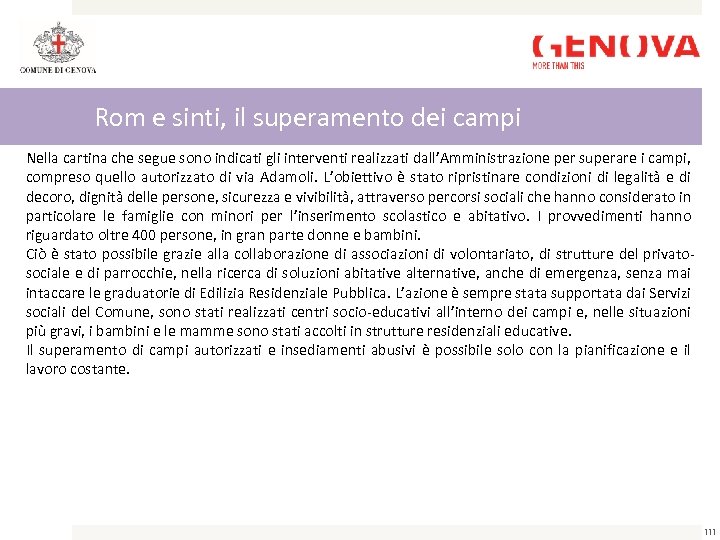 COMUNE DI GENOVA

GENOVA
MORE THAN THIS

Rom e sinti, il superamento dei campi

Nella cartina che segue sono indicati gli interventi realizzati dall'Amministrazione per superare i campi, compreso quello autorizzato di via Adamoli. L'obiettivo è stato ripristinare condizioni di legalità e di decoro, dignità delle persone, sicurezza e vivibilità, attraverso percorsi sociali che hanno considerato in particolare le famiglie con minori per l'inserimento scolastico e abitativo. I provvedimenti hanno riguardato oltre 400 persone, in gran parte donne e bambini.
Ciò è stato possibile grazie alla collaborazione di associazioni di volontariato, di strutture del privato-sociale e di parrocchie, nella ricerca di soluzioni abitative alternative, anche di emergenza, senza mai intaccare le graduatorie di Edilizia Residenziale Pubblica. L'azione è sempre stata supportata dai Servizi sociali del Comune, sono stati realizzati centri socio-educativi all'interno dei campi e, nelle situazioni più gravi, i bambini e le mamme sono stati accolti in strutture residenziali educative.
Il superamento di campi autorizzati e insediamenti abusivi è possibile solo con la pianificazione e il lavoro costante.

111